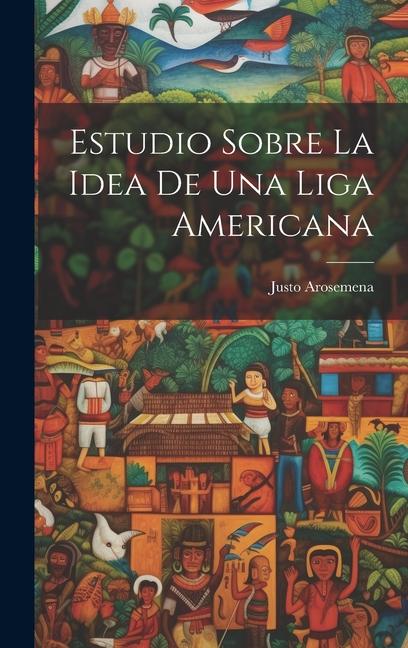 Estudio Sobre La Idea De Una Liga Americana

Justo Arosemena